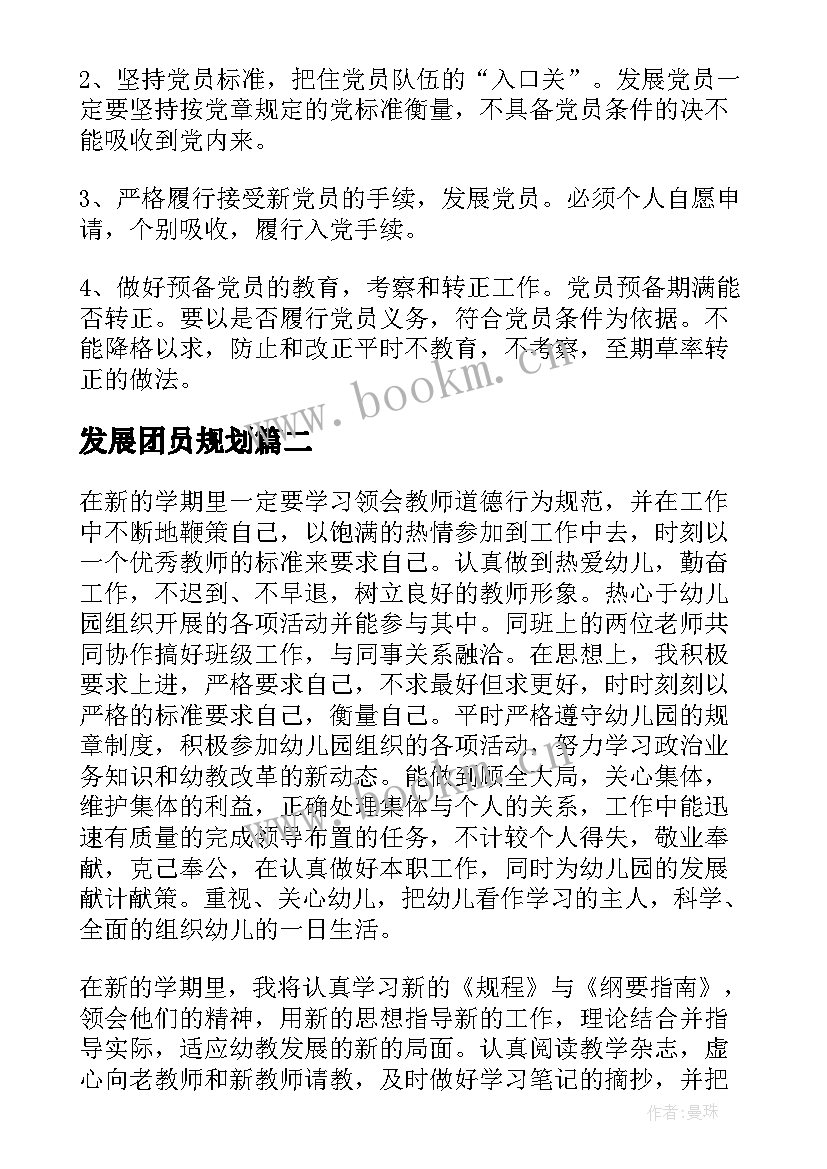 2、坚持党员标准，把住党员队伍的“入口关”。发展党员一定要坚持按党章规定的党标准衡量，不具备党员条件的决不能吸收到党内来。

3、严格履行接受新党员的手续，发展党员。必须个人自愿申请，个别吸收，履行入党手续。

4、做好预备党员的教育，考察和转正工作。党员预备期满能否转正。要以是否履行党员义务，符合党员条件为依据。不能降格以求，防止和改正平时不教育，不考察，至期草率转正的做法。

www.bookm.cn

发展团员规划篇二

在新的学期里一定要学习领会教师道德行为规范，并在工作中不断地鞭策自己，以饱满的热情参加到工作中去，时刻以一个优秀教师的标准来要求自己。认真做到热爱幼儿，勤奋工作，不迟到、不早退，树立良好的教师形象。热心于幼儿园组织开展的各项活动并能参与其中。同班上的两位老师共同协作搞好班级工作，与同事关系融洽。在思想上，我积极要求上进，严格要求自己，不求最好但求更好，时时刻刻以严格的标准要求自己，衡量自己。平时严格遵守幼儿园的规章制度，积极参加幼儿园组织的各项活动，努力学习政治业务知识和幼教改革的新动态。能做到顾全大局，关心集体，维护集体的利益，正确处理集体与个人的关系，工作中能迅速有质量的完成领导布置的任务，不计较个人得失，敬业奉献，克己奉公，在认真做好本职工作，同时为幼儿园的发展献计献策。重视、关心幼儿，把幼儿看作学习的主人，科学、全面的组织幼儿的一日生活。

在新的学期里，我将认真学习新的《规程》与《纲要指南》，领会他们的精神，用新的思想指导新的工作，理论结合并指导实际，适应幼教发展的新的局面。认真阅读教学杂志，虚心向老教师和新教师请教，及时做好学习笔记的摘抄，并把

作者：曼珠